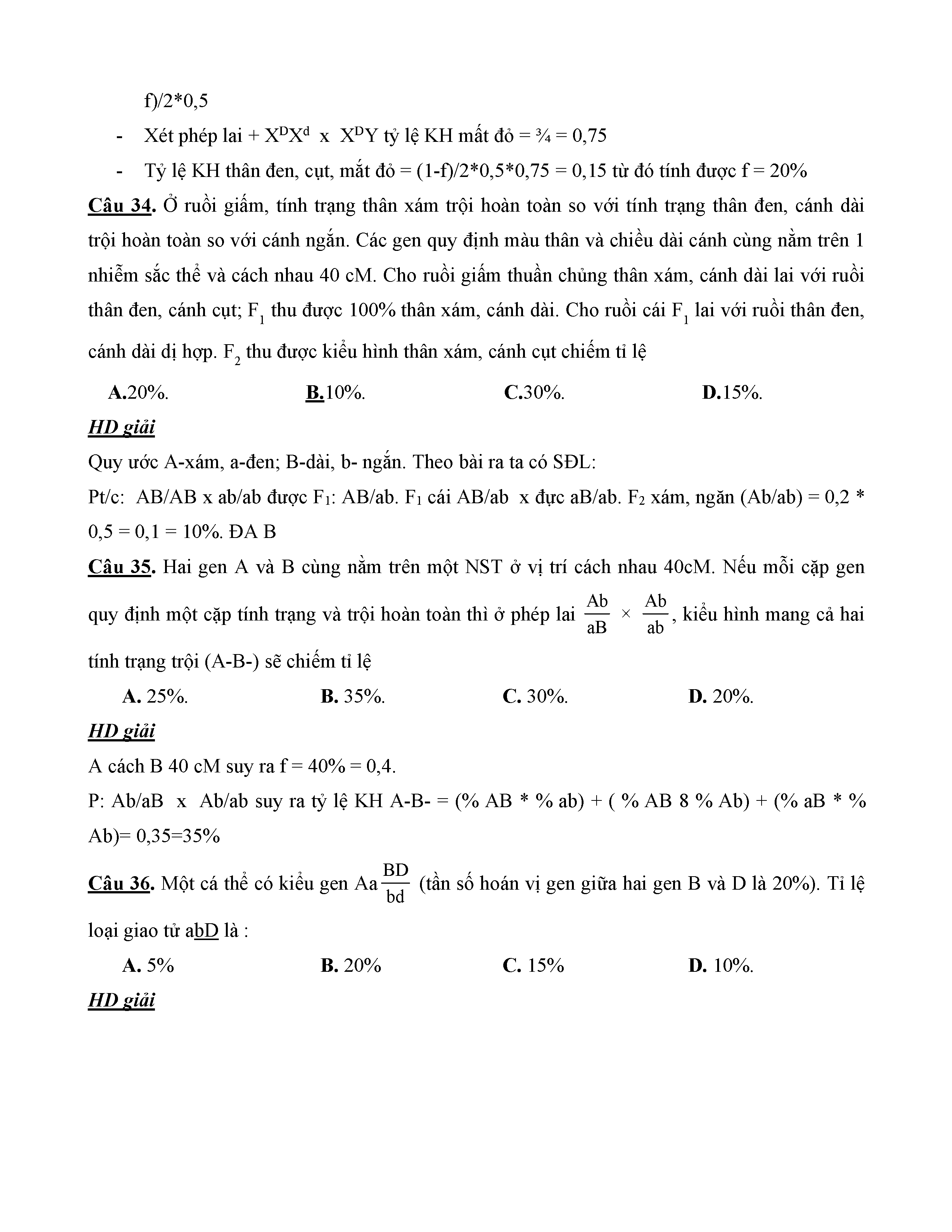 f)/2*0,5

- Xét phép lai + $X^DX^d$ x $X^DY$ tỷ lệ KH mắt đỏ = ¾ = 0,75

- Tỷ lệ KH thân đen, cụt, mắt đỏ = (1-f)/2*0,5*0,75 = 0,15 từ đó tính được f = 20%

Câu 34. Ở ruồi giấm, tính trạng thân xám trội hoàn toàn so với tính trạng thân đen, cánh dài trội hoàn toàn so với cánh ngắn. Các gen quy định màu thân và chiều dài cánh cùng nằm trên 1 nhiễm sắc thể và cách nhau 40 cM. Cho ruồi giấm thuần chủng thân xám, cánh dài lai với ruồi thân đen, cánh cụt; $F_1$ thu được 100% thân xám, cánh dài. Cho ruồi cái $F_1$ lai với ruồi thân đen, cánh dài dị hợp. $F_2$ thu được kiểu hình thân xám, cánh cụt chiếm tỉ lệ

A.20%. B.10%. C.30%. D.15%.

HD giải

Quy ước A-xám, a-đen; B-dài, b- ngắn. Theo bài ra ta có SĐL:

Pt/c: AB/AB x ab/ab được $F_1$: AB/ab. $F_1$ cái AB/ab x đực aB/ab. $F_2$ xám, ngăn (Ab/ab) = 0,2 * 0,5 = 0,1 = 10%. ĐA B

Câu 35. Hai gen A và B cùng nằm trên một NST ở vị trí cách nhau 40cM. Nếu mỗi cặp gen quy định một cặp tính trạng và trội hoàn toàn thì ở phép lai $\frac{Ab}{aB} \times \frac{Ab}{ab}$, kiểu hình mang cả hai tính trạng trội (A-B-) sẽ chiếm tỉ lệ

A. 25%. B. 35%. C. 30%. D. 20%.

HD giải

A cách B 40 cM suy ra f = 40% = 0,4.

P: Ab/aB x Ab/ab suy ra tỷ lệ KH A-B- = (% AB * % ab) + ( % AB 8 % Ab) + (% aB * % Ab)= 0,35=35%

Câu 36. Một cá thể có kiểu gen Aa$\frac{BD}{bd}$ (tần số hoán vị gen giữa hai gen B và D là 20%). Tỉ lệ loại giao tử abD là :

A. 5% B. 20% C. 15% D. 10%.

HD giải